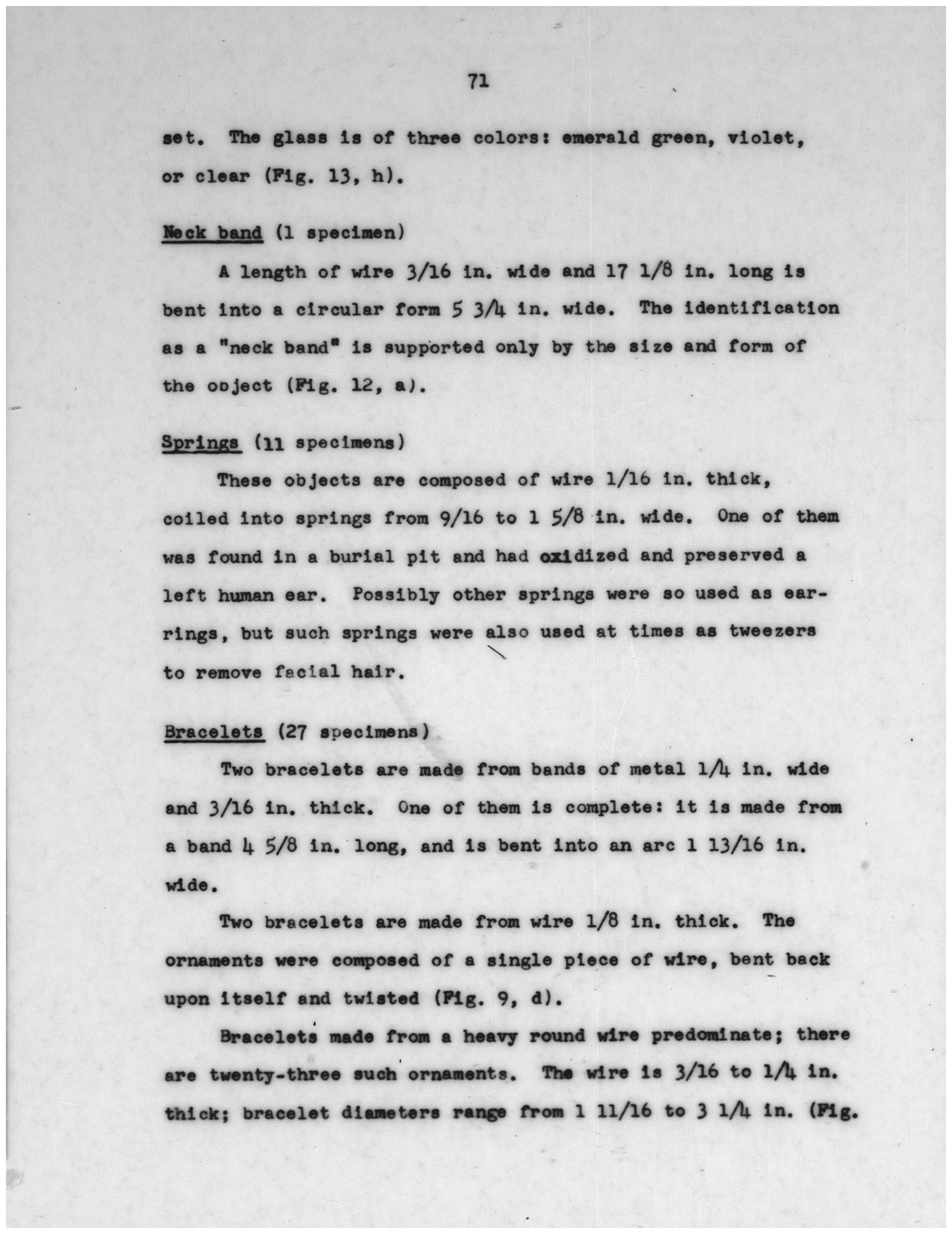 71

set. The glass is of three colors: emerald green, violet, or clear (Fig. 13, h).

Neck band (1 specimen)

A length of wire 3/16 in. wide and 17 1/8 in. long is bent into a circular form 5 3/4 in. wide. The identification as a "neck band" is supported only by the size and form of the object (Fig. 12, a).

Springs (11 specimens)

These objects are composed of wire 1/16 in. thick, coiled into springs from 9/16 to 1 5/8 in. wide. One of them was found in a burial pit and had oxidized and preserved a left human ear. Possibly other springs were so used as earrings, but such springs were also used at times as tweezers to remove facial hair.

Bracelets (27 specimens)

Two bracelets are made from bands of metal 1/4 in. wide and 3/16 in. thick. One of them is complete: it is made from a band 4 5/8 in. long, and is bent into an arc 1 13/16 in. wide.

Two bracelets are made from wire 1/8 in. thick. The ornaments were composed of a single piece of wire, bent back upon itself and twisted (Fig. 9, d).

Bracelets made from a heavy round wire predominate; there are twenty-three such ornaments. The wire is 3/16 to 1/4 in. thick; bracelet diameters range from 1 11/16 to 3 1/4 in. (Fig.